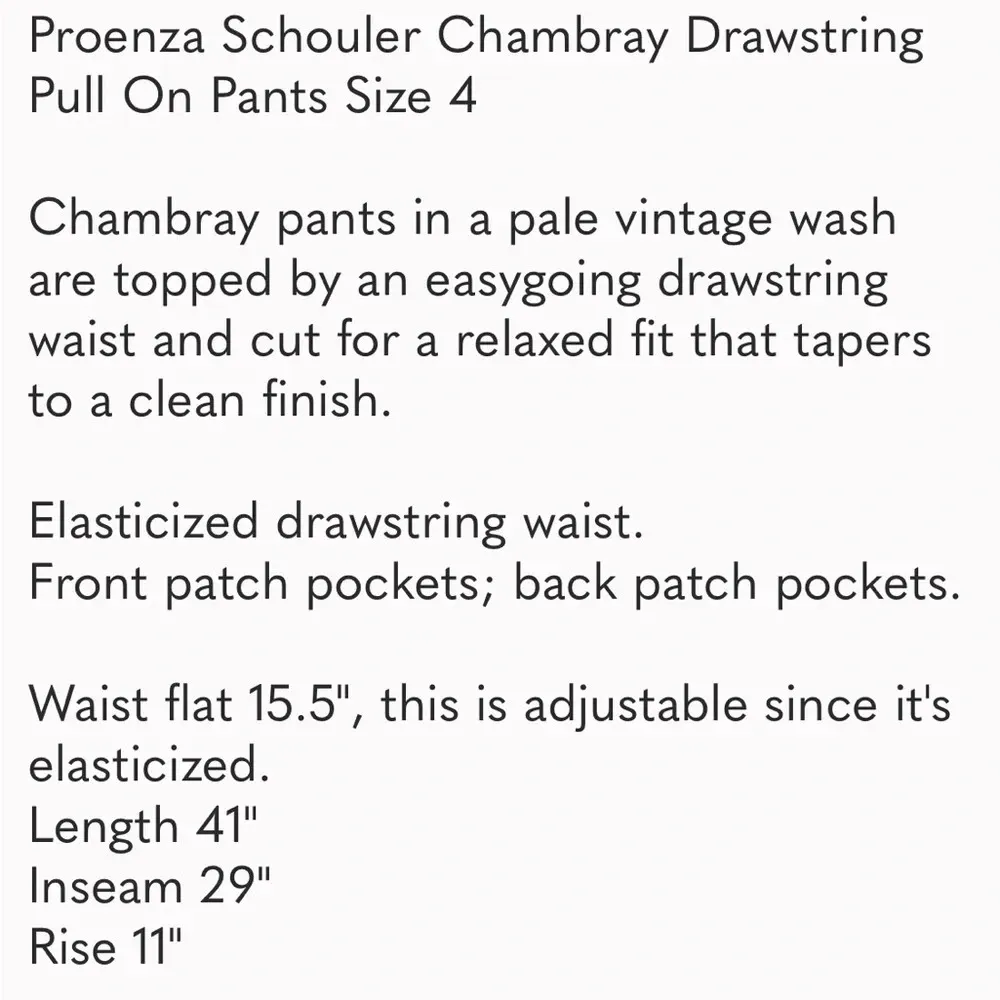 Proenza Schouler Chambray Drawstring Pull On Pants Size 4

Chambray pants in a pale vintage wash are topped by an easygoing drawstring waist and cut for a relaxed fit that tapers to a clean finish.

Elasticized drawstring waist.
Front patch pockets; back patch pockets.

Waist flat 15.5", this is adjustable since it's elasticized.
Length 41"
Inseam 29"
Rise 11"